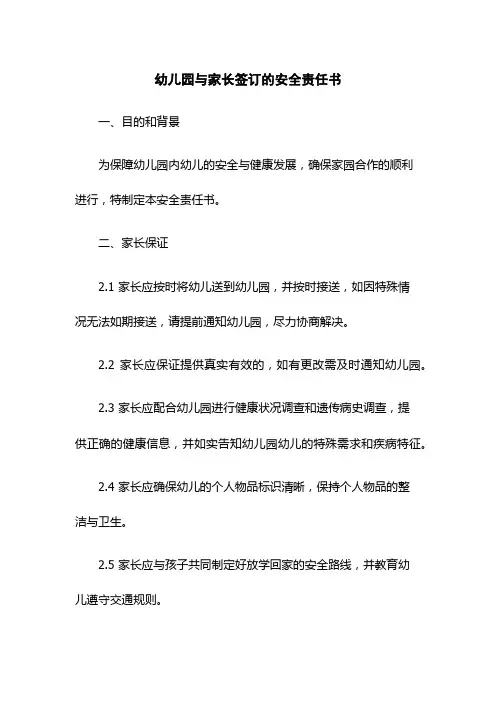 幼儿园与家长签订的安全责任书

一、目的和背景

为保障幼儿园内幼儿的安全与健康发展，确保家园合作的顺利进行，特制定本安全责任书。

二、家长保证

2.1 家长应按时将幼儿送到幼儿园，并按时接送，如因特殊情况无法如期接送，请提前通知幼儿园，尽力协商解决。

2.2 家长应保证提供真实有效的，如有更改需及时通知幼儿园。

2.3 家长应配合幼儿园进行健康状况调查和遗传病史调查，提供正确的健康信息，并如实告知幼儿园幼儿的特殊需求和疾病特征。

2.4 家长应确保幼儿的个人物品标识清晰，保持个人物品的整洁与卫生。

2.5 家长应与孩子共同制定好放学回家的安全路线，并教育幼儿遵守交通规则。